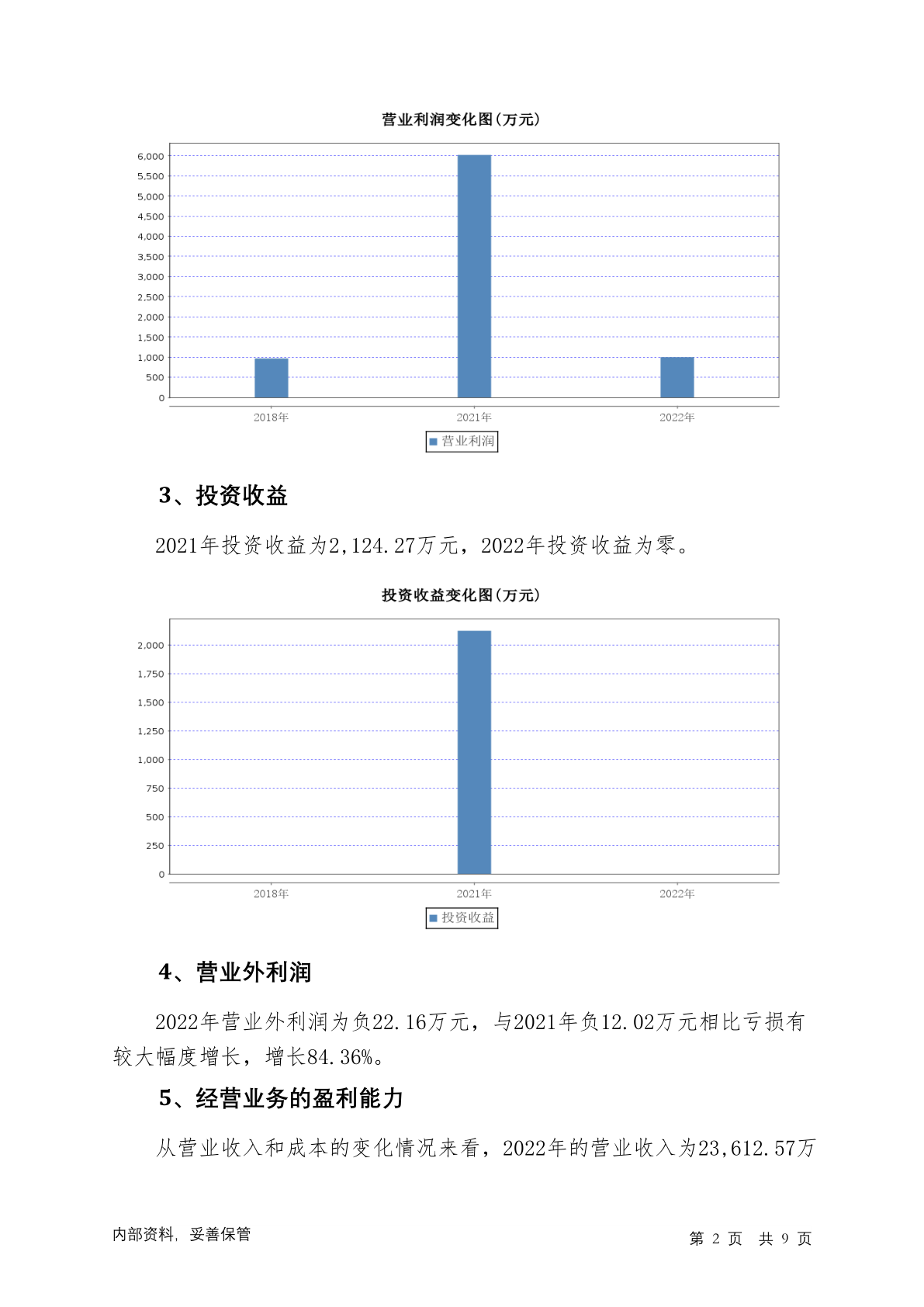 营业利润变化图(万元)

6,000
5,500
5,000
4,500
4,000
3,500
3,000
2,500
2,000
1,500
1,000
500
0

2018年
2021年
2022年

营业利润

3、投资收益

2021年投资收益为2,124.27万元，2022年投资收益为零。

投资收益变化图(万元)

2,000
1,750
1,500
1,250
1,000
750
500
250
0

2018年
2021年
2022年

投资收益

4、营业外利润

2022年营业外利润为负22.16万元，与2021年负12.02万元相比亏损有较大幅度增长，增长84.36%。

5、经营业务的盈利能力

从营业收入和成本的变化情况来看，2022年的营业收入为23,612.57万

内部资料，妥善保管

第 2 页 共 9 页